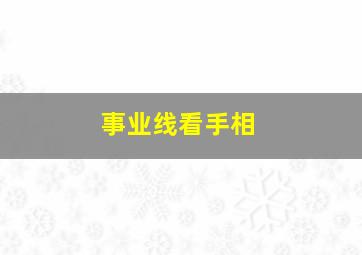 事业线看手相